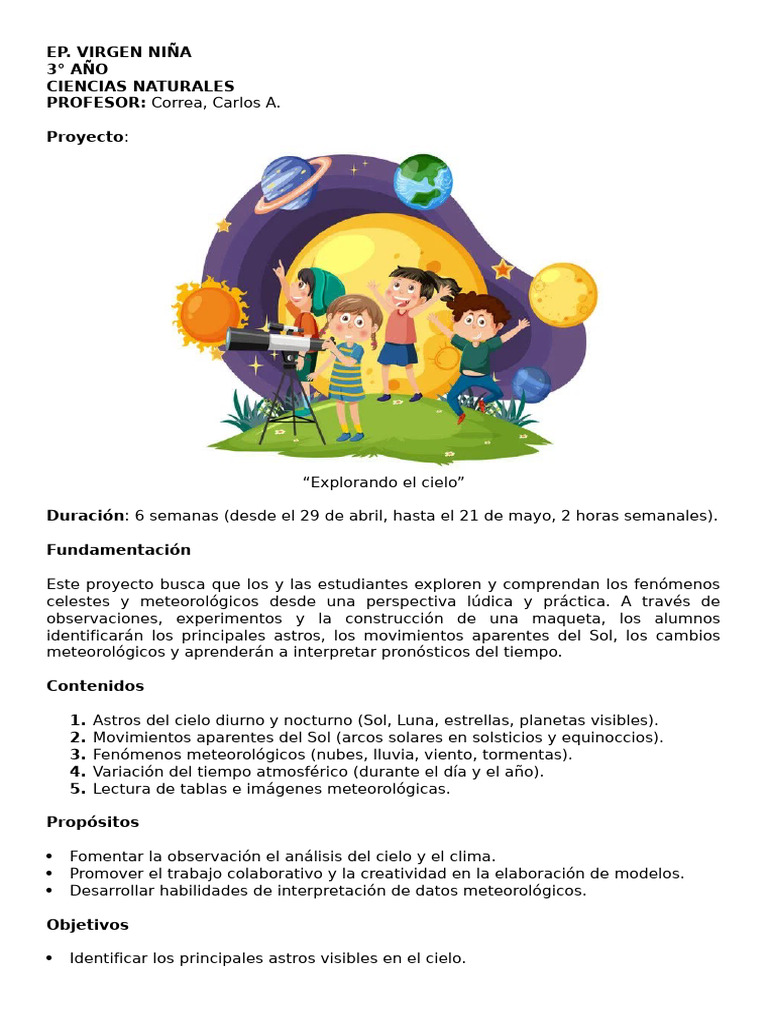 EP. VIRGEN NIÑA
3° AÑO
CIENCIAS NATURALES
PROFESOR: Correa, Carlos A.

Proyecto:

“Explorando el cielo”

Duración: 6 semanas (desde el 29 de abril, hasta el 21 de mayo, 2 horas semanales).

Fundamentación

Este proyecto busca que los y las estudiantes exploren y comprendan los fenómenos celestes y meteorológicos desde una perspectiva lúdica y práctica. A través de observaciones, experimentos y la construcción de una maqueta, los alumnos identificarán los principales astros, los movimientos aparentes del Sol, los cambios meteorológicos y aprenderán a interpretar pronósticos del tiempo.

Contenidos

1. Astros del cielo diurno y nocturno (Sol, Luna, estrellas, planetas visibles).
2. Movimientos aparentes del Sol (arcos solares en solsticios y equinoccios).
3. Fenómenos meteorológicos (nubes, lluvia, viento, tormentas).
4. Variación del tiempo atmosférico (durante el día y el año).
5. Lectura de tablas e imágenes meteorológicas.

Propósitos

• Fomentar la observación el análisis del cielo y el clima.
• Promover el trabajo colaborativo y la creatividad en la elaboración de modelos.
• Desarrollar habilidades de interpretación de datos meteorológicos.

Objetivos

• Identificar los principales astros visibles en el cielo.